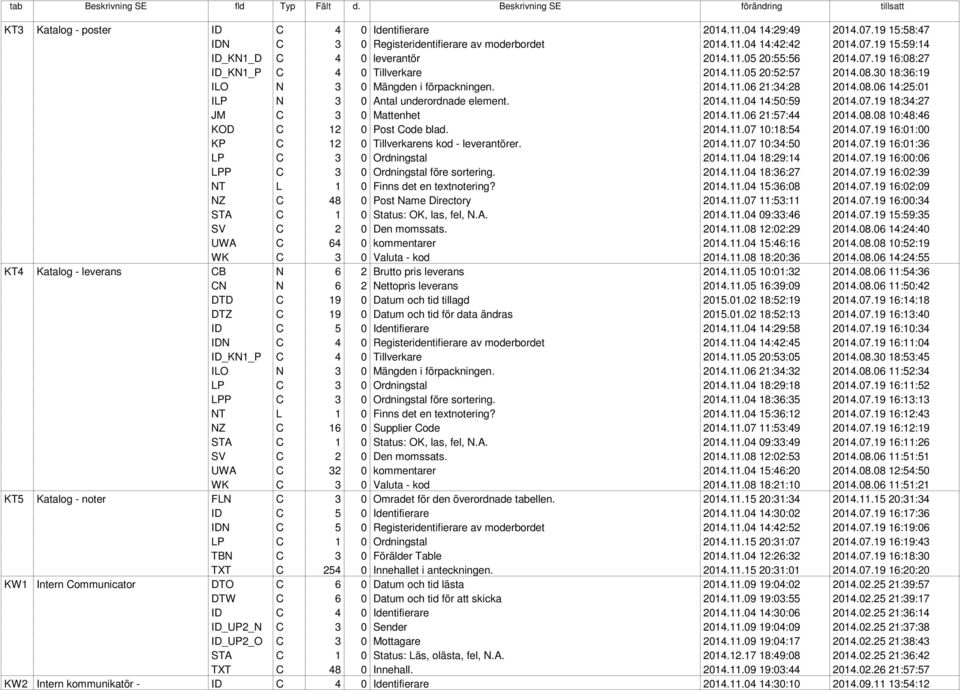 | tab | Beskrivning SE | fld | Typ | Fält | d. | Beskrivning SE | förändring | tillsatt |
|---|---|---|---|---|---|---|---|---|
| KT3 | Katalog - poster | ID | C | 4 | 0 | Identifierare | 2014.11.04 14:29:49 | 2014.07.19 15:58:47 |
| | | IDN | C | 3 | 0 | Registeridentifierare av moderbordet | 2014.11.04 14:42:42 | 2014.07.19 15:59:14 |
| | | ID_KN1_D | C | 4 | 0 | leverantör | 2014.11.05 20:55:56 | 2014.07.19 16:08:27 |
| | | ID_KN1_P | C | 4 | 0 | Tillverkare | 2014.11.05 20:52:57 | 2014.08.30 18:36:19 |
| | | ILO | N | 3 | 0 | Mängden i förpackningen. | 2014.11.06 21:34:28 | 2014.08.06 14:25:01 |
| | | ILP | N | 3 | 0 | Antal underordnade element. | 2014.11.04 14:50:59 | 2014.07.19 18:34:27 |
| | | JM | C | 3 | 0 | Mattenhet | 2014.11.06 21:57:44 | 2014.08.08 10:48:46 |
| | | KOD | C | 12 | 0 | Post Code blad. | 2014.11.07 10:18:54 | 2014.07.19 16:01:00 |
| | | KP | C | 12 | 0 | Tillverkarens kod - leverantörer. | 2014.11.07 10:34:50 | 2014.07.19 16:01:36 |
| | | LP | C | 3 | 0 | Ordningstal | 2014.11.04 18:29:14 | 2014.07.19 16:00:06 |
| | | LPP | C | 3 | 0 | Ordningstal före sortering. | 2014.11.04 18:36:27 | 2014.07.19 16:02:39 |
| | | NT | L | 1 | 0 | Finns det en textnotering? | 2014.11.04 15:36:08 | 2014.07.19 16:02:09 |
| | | NZ | C | 48 | 0 | Post Name Directory | 2014.11.07 11:53:11 | 2014.07.19 16:00:34 |
| | | STA | C | 1 | 0 | Status: OK, las, fel, N.A. | 2014.11.04 09:33:46 | 2014.07.19 15:59:35 |
| | | SV | C | 2 | 0 | Den momssats. | 2014.11.08 12:02:29 | 2014.08.06 14:24:40 |
| | | UWA | C | 64 | 0 | kommentarer | 2014.11.04 15:46:16 | 2014.08.08 10:52:19 |
| | | WK | C | 3 | 0 | Valuta - kod | 2014.11.08 18:20:36 | 2014.08.06 14:24:55 |
| KT4 | Katalog - leverans | CB | N | 6 | 2 | Brutto pris leverans | 2014.11.05 10:01:32 | 2014.08.06 11:54:36 |
| | | CN | N | 6 | 2 | Nettopris leverans | 2014.11.05 16:39:09 | 2014.08.06 11:50:42 |
| | | DTD | C | 19 | 0 | Datum och tid tillagd | 2015.01.02 18:52:19 | 2014.07.19 16:14:18 |
| | | DTZ | C | 19 | 0 | Datum och tid för data ändras | 2015.01.02 18:52:13 | 2014.07.19 16:13:40 |
| | | ID | C | 5 | 0 | Identifierare | 2014.11.04 14:29:58 | 2014.07.19 16:10:34 |
| | | IDN | C | 4 | 0 | Registeridentifierare av moderbordet | 2014.11.04 14:42:45 | 2014.07.19 16:11:04 |
| | | ID_KN1_P | C | 4 | 0 | Tillverkare | 2014.11.05 20:53:05 | 2014.08.30 18:53:45 |
| | | ILO | N | 3 | 0 | Mängden i förpackningen. | 2014.11.06 21:34:32 | 2014.08.06 11:52:34 |
| | | LP | C | 3 | 0 | Ordningstal | 2014.11.04 18:29:18 | 2014.07.19 16:11:52 |
| | | LPP | C | 3 | 0 | Ordningstal före sortering. | 2014.11.04 18:36:35 | 2014.07.19 16:13:13 |
| | | NT | L | 1 | 0 | Finns det en textnotering? | 2014.11.04 15:36:12 | 2014.07.19 16:12:43 |
| | | NZ | C | 16 | 0 | Supplier Code | 2014.11.07 11:53:49 | 2014.07.19 16:12:19 |
| | | STA | C | 1 | 0 | Status: OK, las, fel, N.A. | 2014.11.04 09:33:49 | 2014.07.19 16:11:26 |
| | | SV | C | 2 | 0 | Den momssats. | 2014.11.08 12:02:53 | 2014.08.06 11:51:51 |
| | | UWA | C | 32 | 0 | kommentarer | 2014.11.04 15:46:20 | 2014.08.08 12:54:50 |
| | | WK | C | 3 | 0 | Valuta - kod | 2014.11.08 18:21:10 | 2014.08.06 11:51:21 |
| KT5 | Katalog - noter | FLN | C | 3 | 0 | Omradet för den överordnade tabellen. | 2014.11.15 20:31:34 | 2014.11.15 20:31:34 |
| | | ID | C | 5 | 0 | Identifierare | 2014.11.04 14:30:02 | 2014.07.19 16:17:36 |
| | | IDN | C | 5 | 0 | Registeridentifierare av moderbordet | 2014.11.04 14:42:52 | 2014.07.19 16:19:06 |
| | | LP | C | 1 | 0 | Ordningstal | 2014.11.15 20:31:07 | 2014.07.19 16:19:43 |
| | | TBN | C | 3 | 0 | Förälder Table | 2014.11.04 12:26:32 | 2014.07.19 16:18:30 |
| | | TXT | C | 254 | 0 | Innehallet i anteckningen. | 2014.11.15 20:31:01 | 2014.07.19 16:20:20 |
| KW1 | Intern Communicator | DTO | C | 6 | 0 | Datum och tid lästa | 2014.11.09 19:04:02 | 2014.02.25 21:39:57 |
| | | DTW | C | 6 | 0 | Datum och tid för att skicka | 2014.11.09 19:03:55 | 2014.02.25 21:39:17 |
| | | ID | C | 4 | 0 | Identifierare | 2014.11.04 14:30:06 | 2014.02.25 21:36:14 |
| | | ID_UP2_N | C | 3 | 0 | Sender | 2014.11.09 19:04:09 | 2014.02.25 21:37:38 |
| | | ID_UP2_O | C | 3 | 0 | Mottagare | 2014.11.09 19:04:17 | 2014.02.25 21:38:43 |
| | | STA | C | 1 | 0 | Status: Läs, olästa, fel, N.A. | 2014.12.17 18:49:08 | 2014.02.25 21:36:42 |
| | | TXT | C | 48 | 0 | Innehall. | 2014.11.09 19:03:44 | 2014.02.26 21:57:57 |
| KW2 | Intern kommunikatör - | ID | C | 4 | 0 | Identifierare | 2014.11.04 14:30:10 | 2014.09.11 13:54:12 |